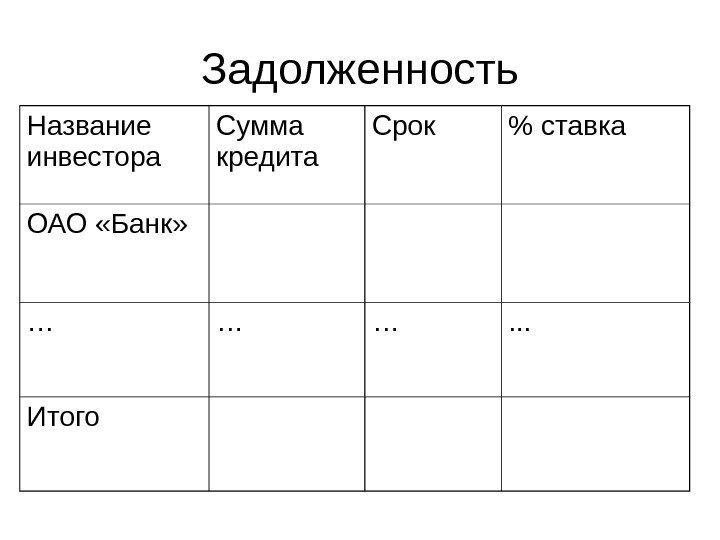 Задолженность

| Название инвестора | Сумма кредита | Срок | % ставка |
|---|---|---|---|
| ОАО «Банк» | | | |
| … | … | … | ... |
| Итого | | | |